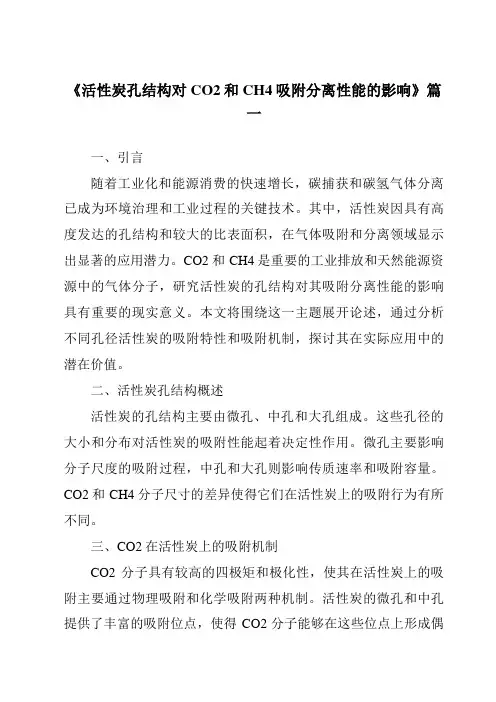 《活性炭孔结构对 CO2 和 CH4 吸附分离性能的影响》篇一

一、引言

随着工业化和能源消费的快速增长，碳捕获和碳氢气体分离已成为环境治理和工业过程的关键技术。其中，活性炭因具有高度发达的孔结构和较大的比表面积，在气体吸附和分离领域显示出显著的应用潜力。CO2 和 CH4 是重要的工业排放和天然能源资源中的气体分子，研究活性炭的孔结构对其吸附分离性能的影响具有重要的现实意义。本文将围绕这一主题展开论述，通过分析不同孔径活性炭的吸附特性和吸附机制，探讨其在实际应用中的潜在价值。

二、活性炭孔结构概述

活性炭的孔结构主要由微孔、中孔和大孔组成。这些孔径的大小和分布对活性炭的吸附性能起着决定性作用。微孔主要影响分子尺度的吸附过程，中孔和大孔则影响传质速率和吸附容量。CO2 和 CH4 分子尺寸的差异使得它们在活性炭上的吸附行为有所不同。

三、CO2 在活性炭上的吸附机制

CO2 分子具有较高的四极矩和极化性，使其在活性炭上的吸附主要通过物理吸附和化学吸附两种机制。活性炭的微孔和中孔提供了丰富的吸附位点，使得 CO2 分子能够在这些位点上形成偶